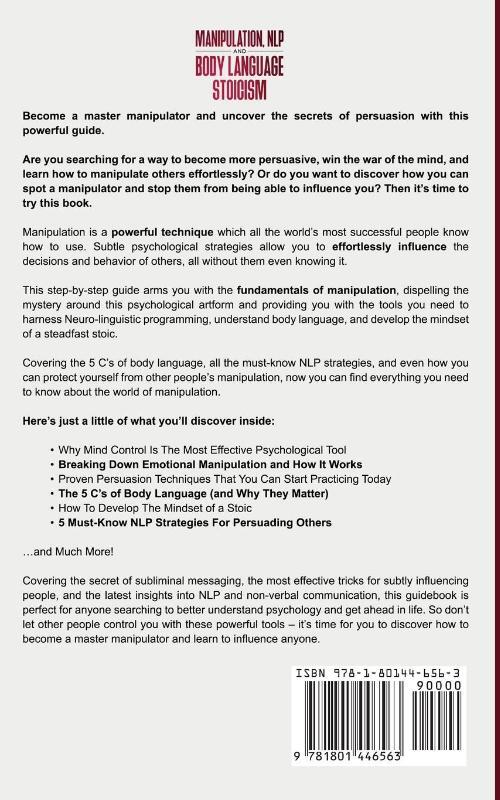 MANIPULATION, NLP AND BODY LANGUAGE STOICISM

Become a master manipulator and uncover the secrets of persuasion with this powerful guide.

Are you searching for a way to become more persuasive, win the war of the mind, and learn how to manipulate others effortlessly? Or do you want to discover how you can spot a manipulator and stop them from being able to influence you? Then it's time to try this book.

Manipulation is a powerful technique which all the world's most successful people know how to use. Subtle psychological strategies allow you to effortlessly influence the decisions and behavior of others, all without them even knowing it.

This step-by-step guide arms you with the fundamentals of manipulation, dispelling the mystery around this psychological artform and providing you with the tools you need to harness Neuro-linguistic programming, understand body language, and develop the mindset of a steadfast stoic.

Covering the 5 C's of body language, all the must-know NLP strategies, and even how you can protect yourself from other people's manipulation, now you can find everything you need to know about the world of manipulation.

Here's just a little of what you'll discover inside:

• Why Mind Control Is The Most Effective Psychological Tool
• Breaking Down Emotional Manipulation and How It Works
• Proven Persuasion Techniques That You Can Start Practicing Today
• The 5 C's of Body Language (and Why They Matter)
• How To Develop The Mindset of a Stoic
• 5 Must-Know NLP Strategies For Persuading Others

...and Much More!

Covering the secret of subliminal messaging, the most effective tricks for subtly influencing people, and the latest insights into NLP and non-verbal communication, this guidebook is perfect for anyone searching to better understand psychology and get ahead in life. So don't let other people control you with these powerful tools – it's time for you to discover how to become a master manipulator and learn to influence anyone.

ISBN 978-1-80144-656-3
90000
9 781801 446563